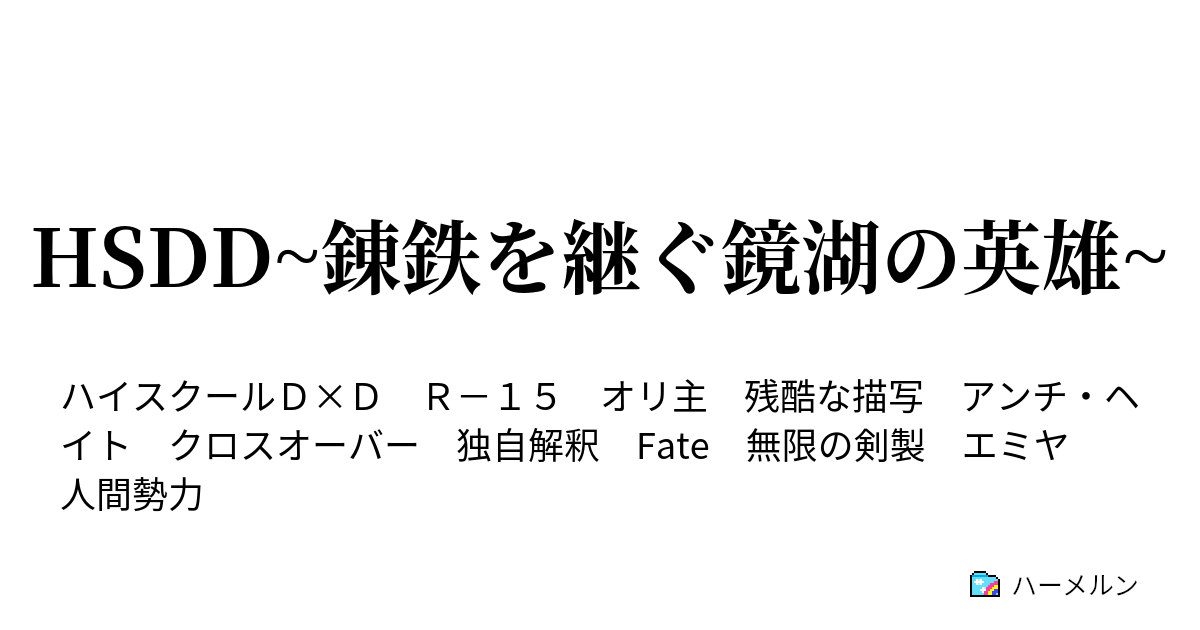 HSDD~錬鉄を継ぐ鏡湖の英雄~

ハイスクールＤ×Ｄ　Ｒ－１５　オリ主　残酷な描写　アンチ・ヘイト　クロスオーバー　独自解釈　Fate　無限の剣製　エミヤ　人間勢力

ハーメルン